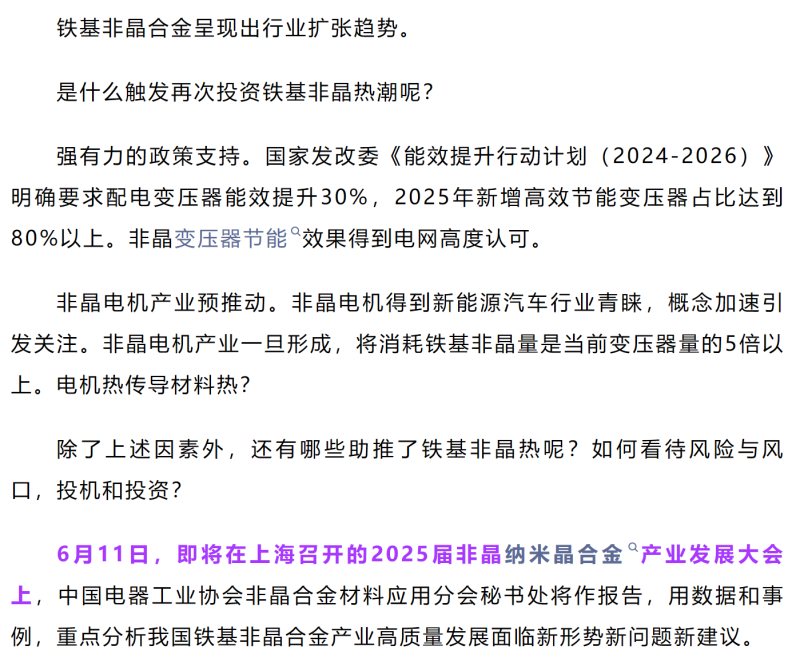 铁基非晶合金呈现出行业扩张趋势。

是什么触发再次投资铁基非晶热潮呢？

强有力的政策支持。国家发改委《能效提升行动计划（2024-2026）》明确要求配电变压器能效提升30%，2025年新增高效节能变压器占比达到80%以上。非晶变压器节能效果得到电网高度认可。

非晶电机产业预推动。非晶电机得到新能源汽车行业青睐，概念加速引发关注。非晶电机产业一旦形成，将消耗铁基非晶量是当前变压器量的5倍以上。电机热传导材料热？

除了上述因素外，还有哪些助推了铁基非晶热呢？如何看待风险与风口，投机和投资？

6月11日，即将在上海召开的2025届非晶纳米晶合金产业发展大会上，中国电器工业协会非晶合金材料应用分会秘书处将作报告，用数据和事例，重点分析我国铁基非晶合金产业高质量发展面临新形势新问题新建议。